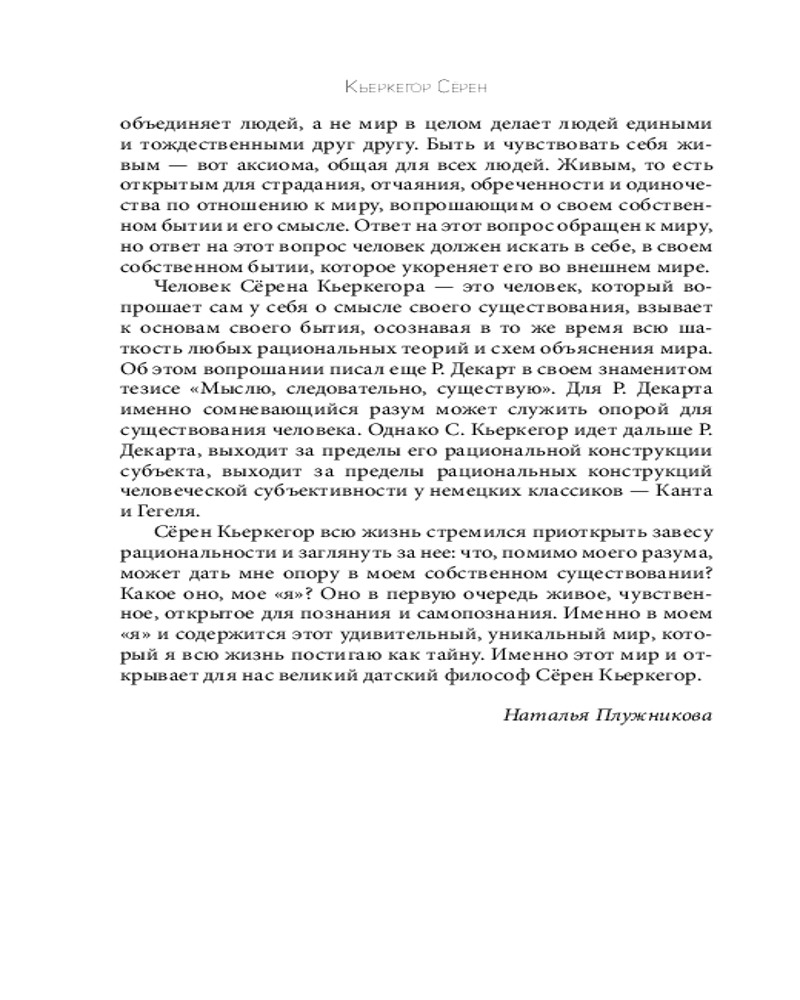 Кьеркегор Серен

объединяет людей, а не мир в целом делает людей едиными и тождественными друг другу. Быть и чувствовать себя живым — вот аксиома, общая для всех людей. Живым, то есть открытым для страдания, отчаяния, обреченности и одиночества по отношению к миру, вопрошающим о своем собственном бытии и его смысле. Ответ на этот вопрос обращен к миру, но ответ на этот вопрос человек должен искать в себе, в своем собственном бытии, которое укореняет его во внешнем мире.

Человек Сёрена Кьеркегора — это человек, который вопрошает сам у себя о смысле своего существования, взывает к основам своего бытия, осознавая в то же время всю шаткость любых рациональных теорий и схем объяснения мира. Об этом вопрошании писал еще Р. Декарт в своем знаменитом тезисе «Мыслю, следовательно, существую». Для Р. Декарта именно сомневающийся разум может служить опорой для существования человека. Однако С. Кьеркегор идет дальше Р. Декарта, выходит за пределы его рациональной конструкции субъекта, выходит за пределы рациональных конструкций человеческой субъективности у немецких классиков — Канта и Гегеля.

Сёрен Кьеркегор всю жизнь стремился приоткрыть завесу рациональности и заглянуть за нее: что, помимо моего разума, может дать мне опору в моем собственном существовании? Какое оно, мое «я»? Оно в первую очередь живое, чувственное, открытое для познания и самопознания. Именно в моем «я» и содержится этот удивительный, уникальный мир, который я всю жизнь постигаю как тайну. Именно этот мир и открывает для нас великий датский философ Сёрен Кьеркегор.

Наталья Плужникова